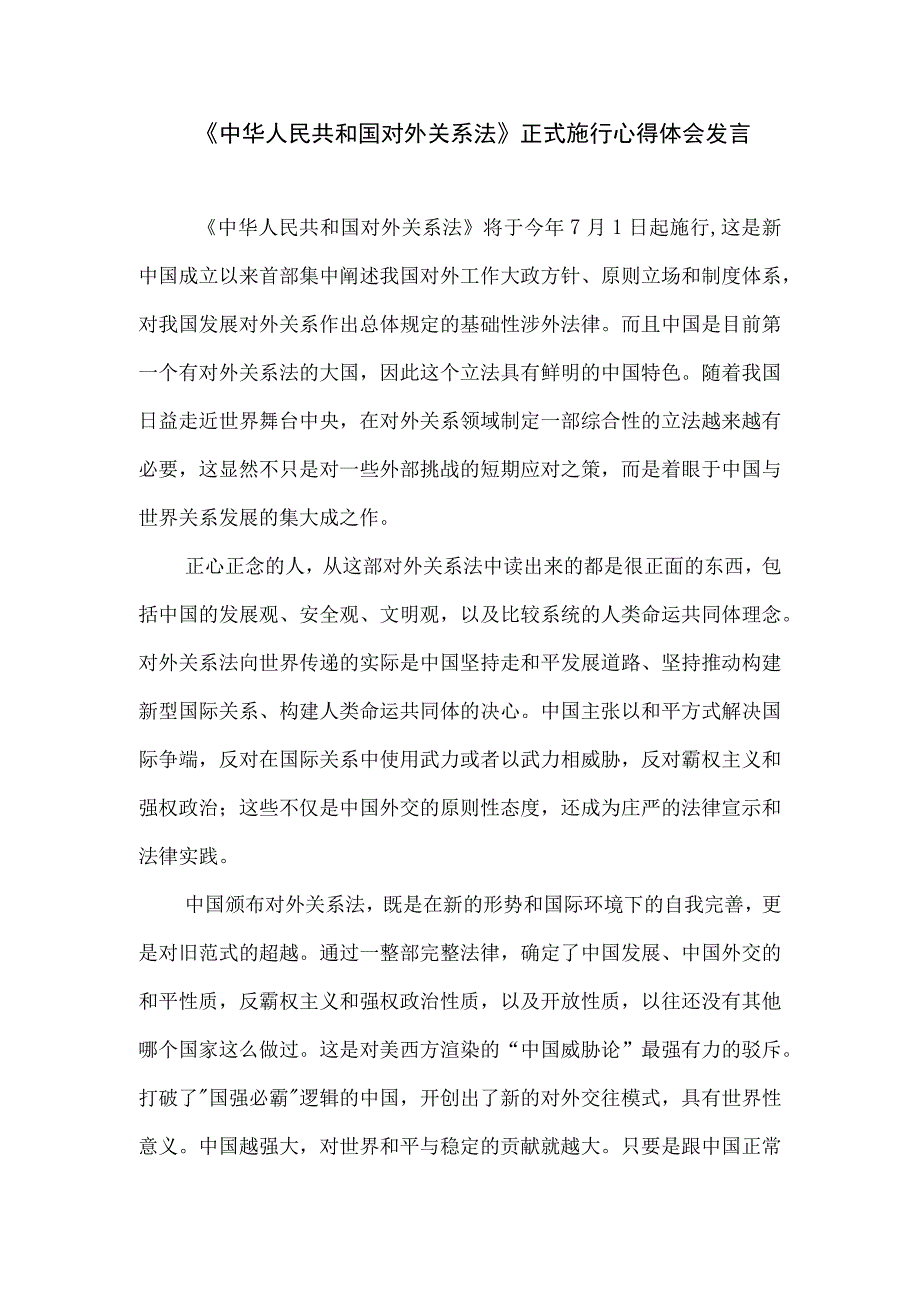 《中华人民共和国对外关系法》正式施行心得体会发言

《中华人民共和国对外关系法》将于今年7月1日起施行,这是新中国成立以来首部集中阐述我国对外工作大政方针、原则立场和制度体系，对我国发展对外关系作出总体规定的基础性涉外法律。而且中国是目前第一个有对外关系法的大国，因此这个立法具有鲜明的中国特色。随着我国日益走近世界舞台中央，在对外关系领域制定一部综合性的立法越来越有必要，这显然不只是对一些外部挑战的短期应对之策，而是着眼于中国与世界关系发展的集大成之作。

正心正念的人，从这部对外关系法中读出来的都是很正面的东西，包括中国的发展观、安全观、文明观，以及比较系统的人类命运共同体理念。对外关系法向世界传递的实际是中国坚持走和平发展道路、坚持推动构建新型国际关系、构建人类命运共同体的决心。中国主张以和平方式解决国际争端，反对在国际关系中使用武力或者以武力相威胁，反对霸权主义和强权政治；这些不仅是中国外交的原则性态度，还成为庄严的法律宣示和法律实践。

中国颁布对外关系法，既是在新的形势和国际环境下的自我完善，更是对旧范式的超越。通过一整部完整法律，确定了中国发展、中国外交的和平性质，反霸权主义和强权政治性质，以及开放性质，以往还没有其他哪个国家这么做过。这是对美西方渲染的“中国威胁论”最强有力的驳斥。打破了"国强必霸"逻辑的中国，开创出了新的对外交往模式，具有世界性意义。中国越强大，对世界和平与稳定的贡献就越大。只要是跟中国正常